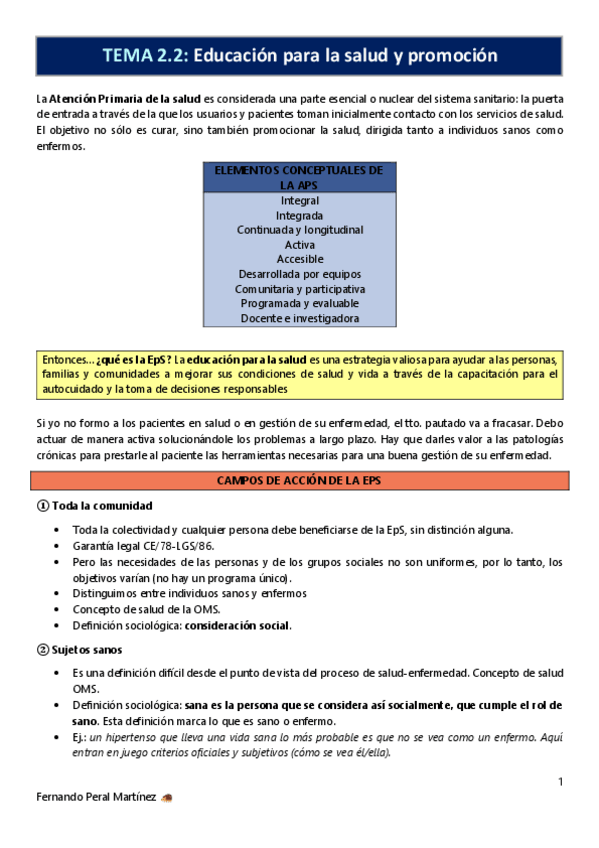 TEMA 2.2: Educación para la salud y promoción

La Atención Primaria de la salud es considerada una parte esencial o nuclear del sistema sanitario: la puerta de entrada a través de la que los usuarios y pacientes toman inicialmente contacto con los servicios de salud. El objetivo no sólo es curar, sino también promocionar la salud, dirigida tanto a individuos sanos como enfermos.

| ELEMENTOS CONCEPTUALES DE LA APS |
|---|
| Integral |
| Integrada |
| Continuada y longitudinal |
| Activa |
| Accesible |
| Desarrollada por equipos |
| Comunitaria y participativa |
| Programada y evaluable |
| Docente e investigadora |

Entonces… ¿qué es la EpS? La educación para la salud es una estrategia valiosa para ayudar a las personas, familias y comunidades a mejorar sus condiciones de salud y vida a través de la capacitación para el autocuidado y la toma de decisiones responsables

Si yo no formo a los pacientes en salud o en gestión de su enfermedad, el tto. pautado va a fracasar. Debo actuar de manera activa solucionándole los problemas a largo plazo. Hay que darles valor a las patologías crónicas para prestarle al paciente las herramientas necesarias para una buena gestión de su enfermedad.

CAMPOS DE ACCIÓN DE LA EPS

① Toda la comunidad

• Toda la colectividad y cualquier persona debe beneficiarse de la EpS, sin distinción alguna.
• Garantía legal CE/78-LGS/86.
• Pero las necesidades de las personas y de los grupos sociales no son uniformes, por lo tanto, los objetivos varían (no hay un programa único).
• Distinguimos entre individuos sanos y enfermos
• Concepto de salud de la OMS.
• Definición sociológica: consideración social.

② Sujetos sanos

• Es una definición difícil desde el punto de vista del proceso de salud-enfermedad. Concepto de salud OMS.
• Definición sociológica: sana es la persona que se considera así socialmente, que cumple el rol de sano. Esta definición marca lo que es sano o enfermo.
• Ej.: un hipertenso que lleva una vida sana lo más probable es que no se vea como un enfermo. Aquí entran en juego criterios oficiales y subjetivos (cómo se vea él/ella).

1

Fernando Peral Martínez